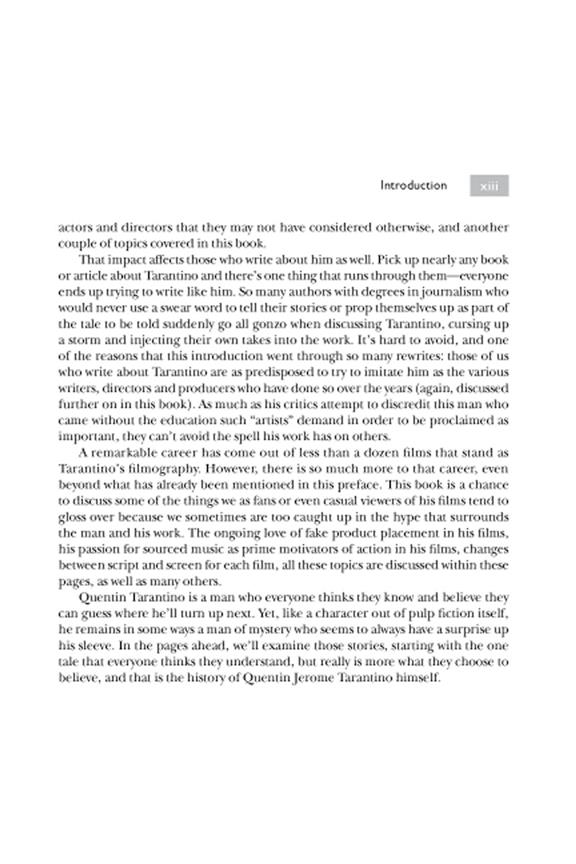 Introduction xiii

actors and directors that they may not have considered otherwise, and another couple of topics covered in this book.

That impact affects those who write about him as well. Pick up nearly any book or article about Tarantino and there's one thing that runs through them—everyone ends up trying to write like him. So many authors with degrees in journalism who would never use a swear word to tell their stories or prop themselves up as part of the tale to be told suddenly go all gonzo when discussing Tarantino, cursing up a storm and injecting their own takes into the work. It's hard to avoid, and one of the reasons that this introduction went through so many rewrites: those of us who write about Tarantino are as predisposed to try to imitate him as the various writers, directors and producers who have done so over the years (again, discussed further on in this book). As much as his critics attempt to discredit this man who came without the education such "artists" demand in order to be proclaimed as important, they can't avoid the spell his work has on others.

A remarkable career has come out of less than a dozen films that stand as Tarantino's filmography. However, there is so much more to that career, even beyond what has already been mentioned in this preface. This book is a chance to discuss some of the things we as fans or even casual viewers of his films tend to gloss over because we sometimes are too caught up in the hype that surrounds the man and his work. The ongoing love of fake product placement in his films, his passion for sourced music as prime motivators of action in his films, changes between script and screen for each film, all these topics are discussed within these pages, as well as many others.

Quentin Tarantino is a man who everyone thinks they know and believe they can guess where he'll turn up next. Yet, like a character out of pulp fiction itself, he remains in some ways a man of mystery who seems to always have a surprise up his sleeve. In the pages ahead, we'll examine those stories, starting with the one tale that everyone thinks they understand, but really is more what they choose to believe, and that is the history of Quentin Jerome Tarantino himself.